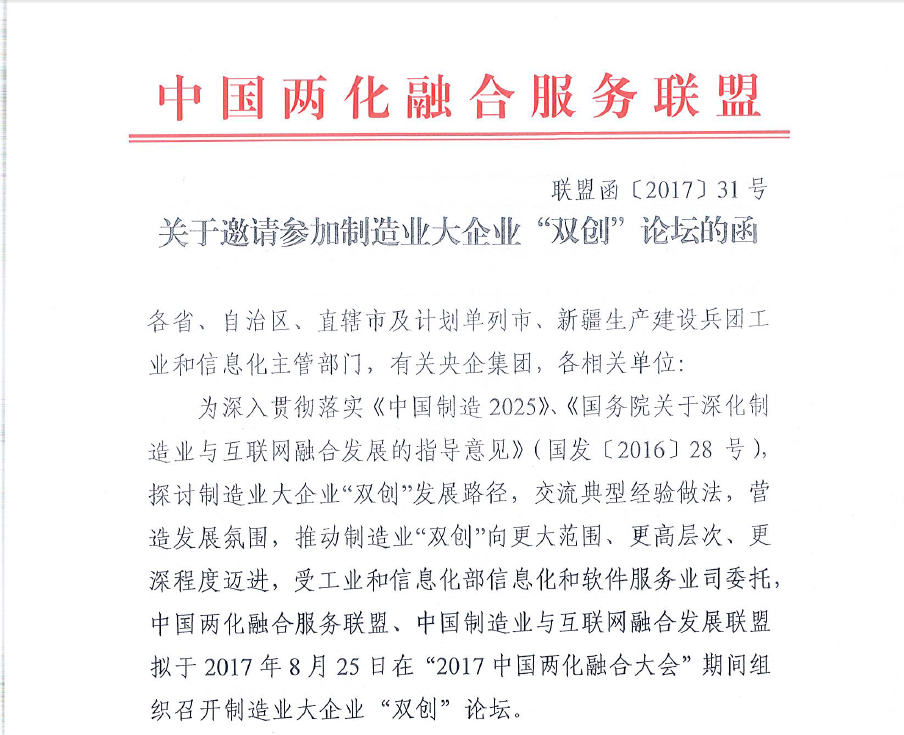 中国两化融合服务联盟

联盟函〔2017〕31号

关于邀请参加制造业大企业“双创”论坛的函

各省、自治区、直辖市及计划单列市、新疆生产建设兵团工业和信息化主管部门，有关央企集团，各相关单位：

为深入贯彻落实《中国制造2025》、《国务院关于深化制造业与互联网融合发展的指导意见》（国发〔2016〕28号），探讨制造业大企业“双创”发展路径，交流典型经验做法，营造发展氛围，推动制造业“双创”向更大范围、更高层次、更深程度迈进，受工业和信息化部信息化和软件服务业司委托，中国两化融合服务联盟、中国制造业与互联网融合发展联盟拟于2017年8月25日在“2017中国两化融合大会”期间组织召开制造业大企业“双创”论坛。